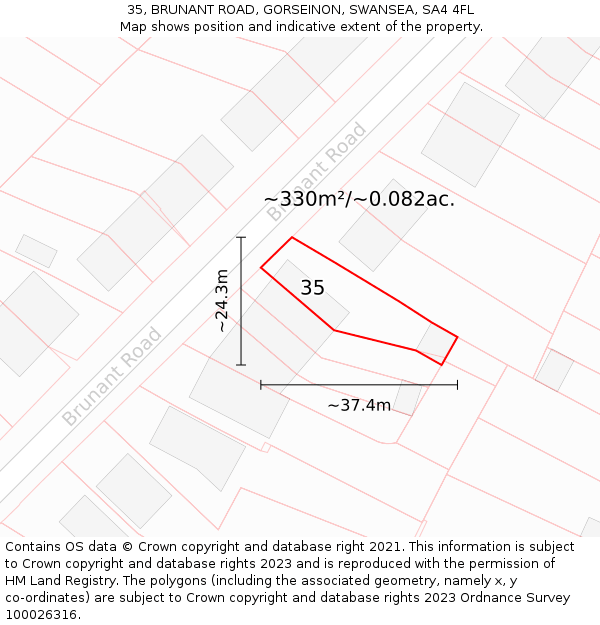 35, BRUNANT ROAD, GORSEINON, SWANSEA, SA4 4FL
Map shows position and indicative extent of the property.

Brunant Road

~330m²/~0.082ac.

~24.3m

35

Brunant Road

~37.4m

Contains OS data © Crown copyright and database right 2021. This information is subject to Crown copyright and database rights 2023 and is reproduced with the permission of HM Land Registry. The polygons (including the associated geometry, namely x, y co-ordinates) are subject to Crown copyright and database rights 2023 Ordnance Survey 100026316.